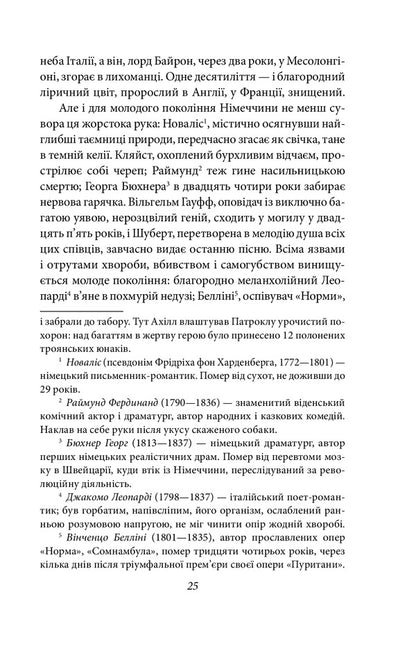 неба Італії, а він, лорд Байрон, через два роки, у Месолонгіоні, згорає в лихоманці. Одне десятиліття — і благородний ліричний цвіт, пророслий в Англії, у Франції, знищений.

Але і для молодого покоління Німеччини не менш сувора ця жорстока рука: Новаліс$^1$, містично осягнувши найглибші таємниці природи, передчасно згасає як свічка, тане в темній келії. Кляйст, охоплений бурхливим відчаєм, прострілює собі череп; Раймунд$^2$ теж гине насильницькою смертю; Георга Бюхнера$^3$ в двадцять чотири роки забирає нервова гарячка. Вільгельм Гауфф, оповідач із виключно багатою уявою, нерозцвілий геній, сходить у могилу у двадцять п'ять років, і Шуберт, перетворена в мелодію душа всіх цих співців, завчасно видає останню пісню. Всіма язвами і отрутами хвороби, вбивством і самогубством винищується молоде покоління: благородно меланхолійний Леопарді$^4$ в'яне в похмурій недузі; Белліні$^5$, оспівувач «Норми»,

і забрали до табору. Тут Ахілл влаштував Патроклу урочистий похорон: над багаттям в жертву герою було принесено 12 полонених троянських юнаків.

$^1$ Новаліс (псевдонім Фрідріха фон Харденберга, 1772—1801) — німецький письменник-романтик. Помер від сухот, не доживши до 29 років.

$^2$ Раймунд Фердинанд (1790—1836) — знаменитий віденський комічний актор і драматург, автор народних і казкових комедій. Наклав на себе руки після укусу скаженого собаки.

$^3$ Бюхнер Георг (1813—1837) — німецький драматург, автор перших німецьких реалістичних драм. Помер від перевтоми мозку в Швейцарії, куди втік із Німеччини, переслідуваний за революційну діяльність.

$^4$ Джакомо Леопарді (1798—1837) — італійський поет-романтик; був горбатим, напівсліпим, його організм, ослаблений ранньою розумовою напругою, не міг чинити опір жодній хворобі.

$^5$ Вінченцо Белліні (1801—1835), автор прославлених опер «Норма», «Сомнамбула», помер тридцяти чотирьох років, через кілька днів після тріумфальної прем'єри своєї опери «Пуритани».

25